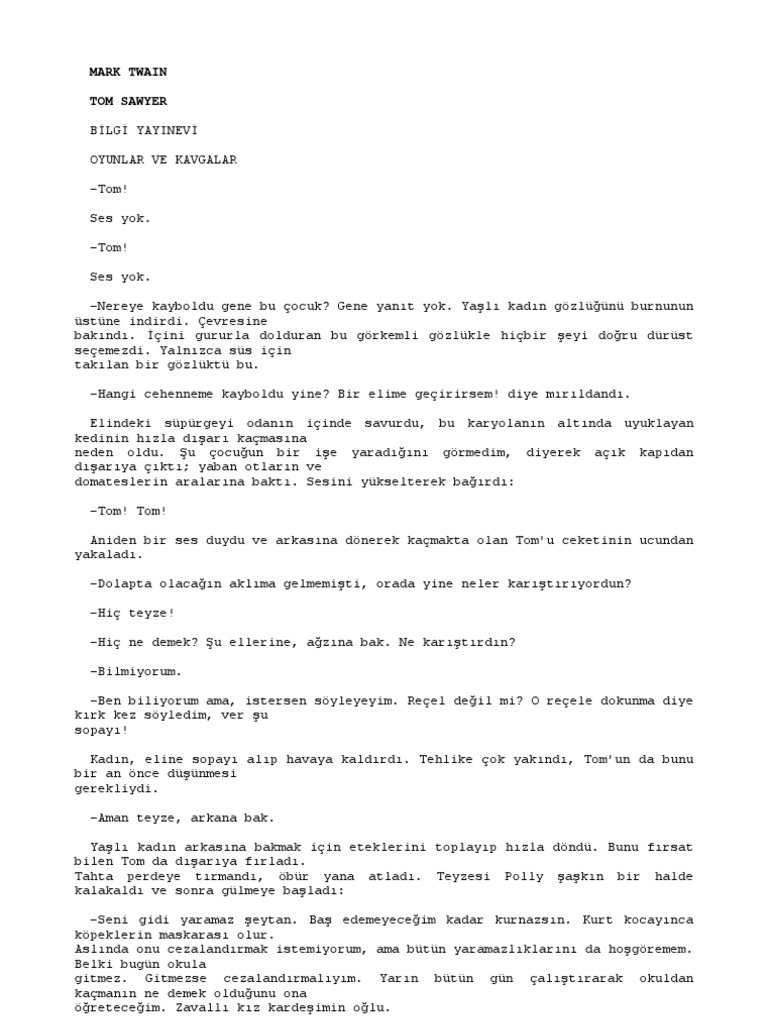 MARK TWAIN

TOM SAWYER

BİLGİ YAYINEVİ

OYUNLAR VE KAVGALAR

–Tom!

Ses yok.

–Tom!

Ses yok.

–Nereye kayboldu gene bu çocuk? Gene yanıt yok. Yaşlı kadın gözlüğünü burnunun üstüne indirdi. Çevresine bakındı. İçini gururla dolduran bu görkemli gözlükle hiçbir şeyi doğru dürüst seçemezdi. Yalnızca süs için takılan bir gözlüktü bu.

–Hangi cehenneme kayboldu yine? Bir elime geçirirsem! diye mırıldandı.

Elindeki süpürgeyi odanın içinde savurdu, bu karyolanın altında uyuklayan kedinin hızla dışarı kaçmasına neden oldu. Şu çocuğun bir işe yaradığını görmedim, diyerek açık kapıdan dışarıya çıktı; yaban otların ve domateslerin aralarına baktı. Sesini yükselterek bağırdı:

–Tom! Tom!

Aniden bir ses duydu ve arkasına dönerek kaçmakta olan Tom'u ceketinin ucundan yakaladı.

–Dolapta olacağın aklıma gelmemişti, orada yine neler karıştırıyordun?

–Hiç teyze!

–Hiç ne demek? Şu ellerine, ağzına bak. Ne karıştırdın?

–Bilmiyorum.

–Ben biliyorum ama, istersen söyleyeyim. Reçel değil mi? O reçele dokunma diye kırk kez söyledim, ver şu sopayı!

Kadın, eline sopayı alıp havaya kaldırdı. Tehlike çok yakındı, Tom'un da bunu bir an önce düşünmesi gerekliydi.

–Aman teyze, arkana bak.

Yaşlı kadın arkasına bakmak için eteklerini toplayıp hızla döndü. Bunu fırsat bilen Tom da dışarıya fırladı. Tahta perdeye tırmandı, öbür yana atladı. Teyzesi Polly şaşkın bir halde kalakaldı ve sonra gülmeye başladı:

–Seni gidi yaramaz şeytan. Baş edemeyeceğim kadar kurnazsın. Kurt kocayınca köpeklerin maskarası olur. Aslında onu cezalandırmak istemiyorum, ama bütün yaramazlıklarını da hoşgöremem. Belki bugün okula gitmez. Gitmezse cezalandırmalıyım. Yarın bütün gün çalıştırarak okuldan kaçmanın ne demek olduğunu ona öğreteceğim. Zavallı kız kardeşimin oğlu.